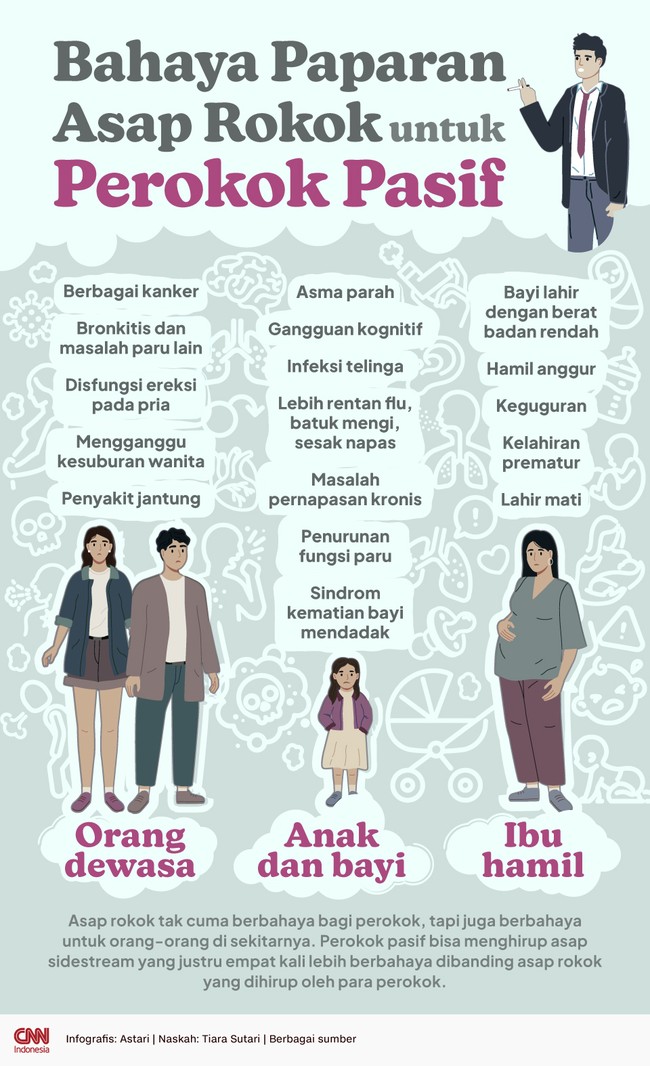 Bahaya Paparan Asap Rokok untuk Perokok Pasif

Berbagai kanker

Bronkitis dan masalah paru lain

Disfungsi ereksi pada pria

Mengganggu kesuburan wanita

Penyakit jantung

Orang dewasa

Asma parah

Gangguan kognitif

Infeksi telinga

Lebih rentan flu, batuk mengi, sesak napas

Masalah pernapasan kronis

Penurunan fungsi paru

Sindrom kematian bayi mendadak

Anak dan bayi

Bayi lahir dengan berat badan rendah

Hamil anggur

Keguguran

Kelahiran prematur

Lahir mati

Ibu hamil

Asap rokok tak cuma berbahaya bagi perokok, tapi juga berbahaya untuk orang-orang di sekitarnya. Perokok pasif bisa menghirup asap sidestream yang justru empat kali lebih berbahaya dibanding asap rokok yang dihirup oleh para perokok.

CNN Indonesia

Infografis: Astari | Naskah: Tiara Sutari | Berbagai sumber